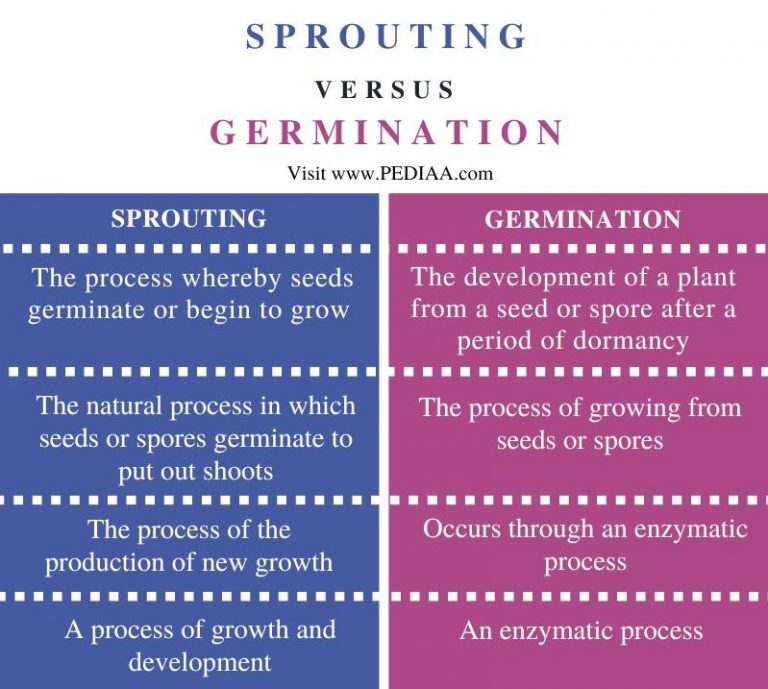 SPROUTING

VERSUS

GERMINATION

Visit www.PEDIAA.com

| SPROUTING | GERMINATION |
|---|---|
| The process whereby seeds germinate or begin to grow | The development of a plant from a seed or spore after a period of dormancy |
| The natural process in which seeds or spores germinate to put out shoots | The process of growing from seeds or spores |
| The process of the production of new growth | Occurs through an enzymatic process |
| A process of growth and development | An enzymatic process |